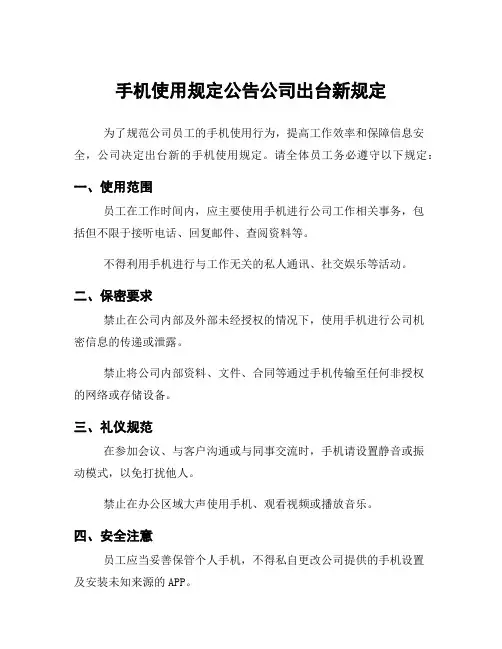 手机使用规定公告公司出台新规定

为了规范公司员工的手机使用行为，提高工作效率和保障信息安全，公司决定出台新的手机使用规定。请全体员工务必遵守以下规定：

一、使用范围

员工在工作时间内，应主要使用手机进行公司工作相关事务，包括但不限于接听电话、回复邮件、查阅资料等。

不得利用手机进行与工作无关的私人通讯、社交娱乐等活动。

二、保密要求

禁止在公司内部及外部未经授权的情况下，使用手机进行公司机密信息的传递或泄露。

禁止将公司内部资料、文件、合同等通过手机传输至任何非授权的网络或存储设备。

三、礼仪规范

在参加会议、与客户沟通或与同事交流时，手机请设置静音或振动模式，以免打扰他人。

禁止在办公区域大声使用手机、观看视频或播放音乐。

四、安全注意

员工应当妥善保管个人手机，不得私自更改公司提供的手机设置及安装未知来源的APP。